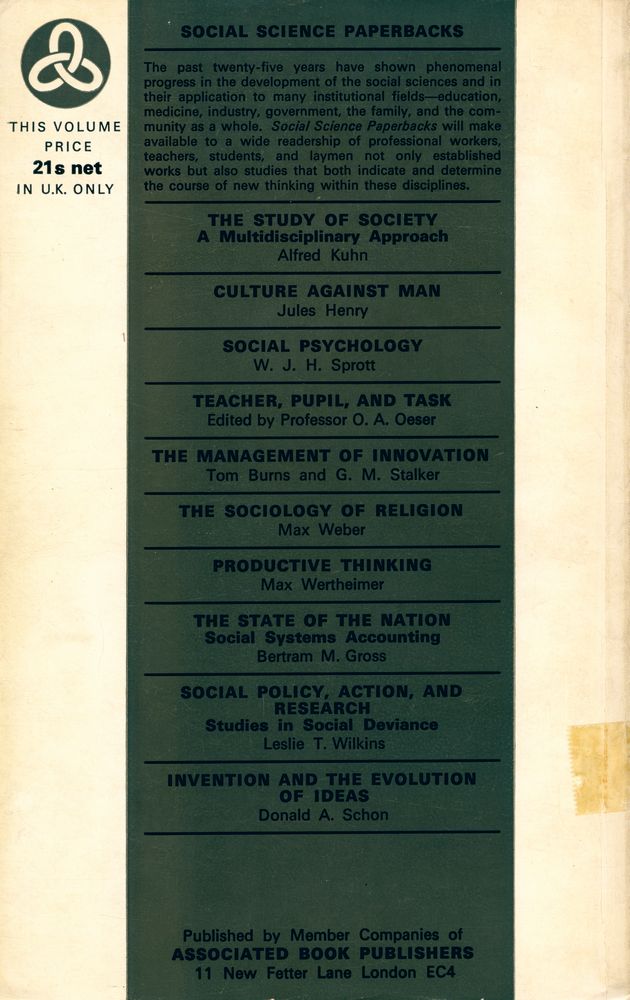 THIS VOLUME
PRICE
21s net
IN U.K. ONLY

SOCIAL SCIENCE PAPERBACKS

The past twenty-five years have shown phenomenal progress in the development of the social sciences and in their application to many institutional fields—education, medicine, industry, government, the family, and the community as a whole. Social Science Paperbacks will make available to a wide readership of professional workers, teachers, students, and laymen not only established works but also studies that both indicate and determine the course of new thinking within these disciplines.

THE STUDY OF SOCIETY
A Multidisciplinary Approach
Alfred Kuhn

CULTURE AGAINST MAN
Jules Henry

SOCIAL PSYCHOLOGY
W. J. H. Sprott

TEACHER, PUPIL, AND TASK
Edited by Professor O. A. Oeser

THE MANAGEMENT OF INNOVATION
Tom Burns and G. M. Stalker

THE SOCIOLOGY OF RELIGION
Max Weber

PRODUCTIVE THINKING
Max Wertheimer

THE STATE OF THE NATION
Social Systems Accounting
Bertram M. Gross

SOCIAL POLICY, ACTION, AND RESEARCH
Studies in Social Deviance
Leslie T. Wilkins

INVENTION AND THE EVOLUTION OF IDEAS
Donald A. Schon

Published by Member Companies of
ASSOCIATED BOOK PUBLISHERS
11 New Fetter Lane London EC4